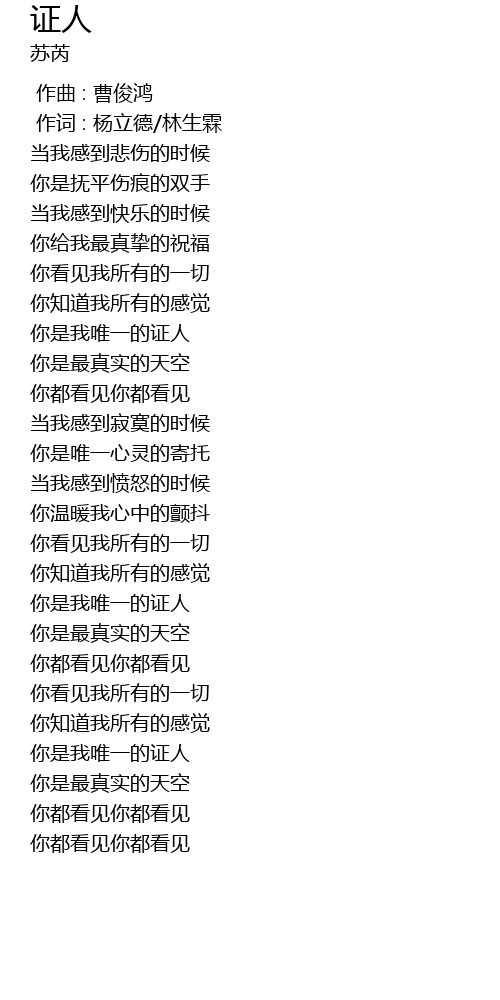 证人
苏芮

作曲 : 曹俊鸿
作词 : 杨立德/林生霖
当我感到悲伤的时候
你是抚平伤痕的双手
当我感到快乐的时候
你给我最真挚的祝福
你看见我所有的一切
你知道我所有的感觉
你是我唯一的证人
你是最真实的天空
你都看见你都看见
当我感到寂寞的时候
你是唯一心灵的寄托
当我感到愤怒的时候
你温暖我心中的颤抖
你看见我所有的一切
你知道我所有的感觉
你是我唯一的证人
你是最真实的天空
你都看见你都看见
你看见我所有的一切
你知道我所有的感觉
你是我唯一的证人
你是最真实的天空
你都看见你都看见
你都看见你都看见